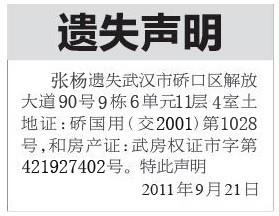 遗失声明

张杨遗失武汉市硚口区解放大道90号9栋6单元11层4室土地证:硚国用(交2001)第1028号,和房产证:武房权证市字第421927402号。特此声明

2011年9月21日